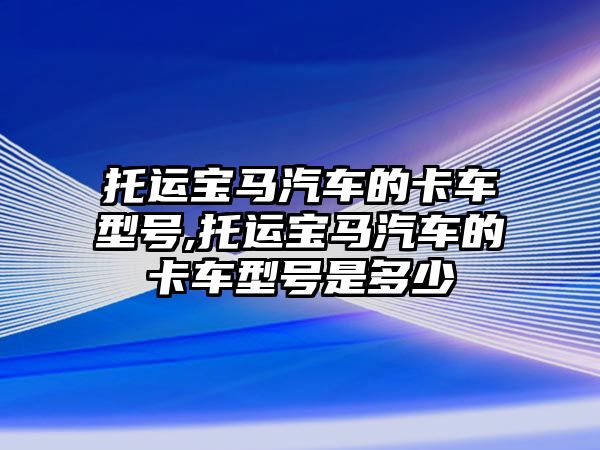 托运宝马汽车的卡车型号,托运宝马汽车的卡车型号是多少